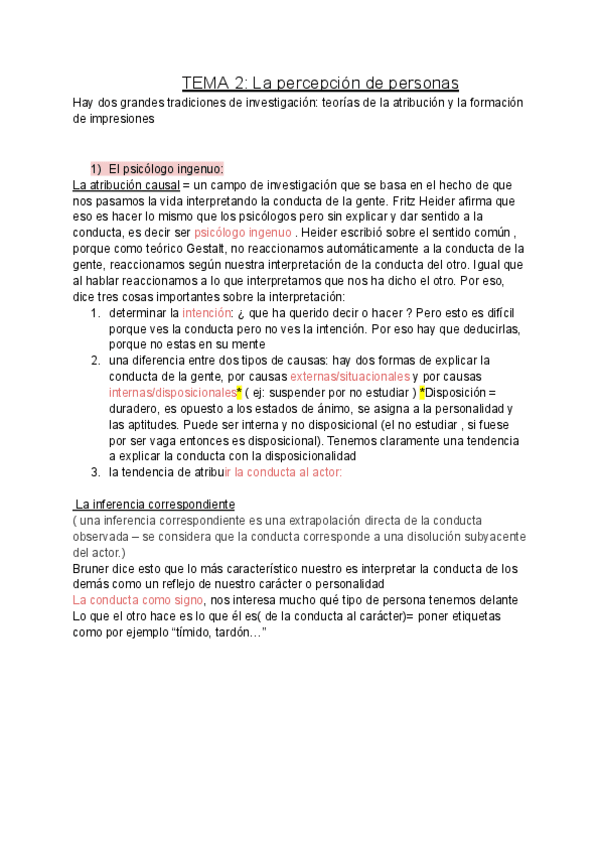 TEMA 2: La percepción de personas

Hay dos grandes tradiciones de investigación: teorías de la atribución y la formación de impresiones

1) El psicólogo ingenuo:

La atribución causal = un campo de investigación que se basa en el hecho de que nos pasamos la vida interpretando la conducta de la gente. Fritz Heider afirma que eso es hacer lo mismo que los psicólogos pero sin explicar y dar sentido a la conducta, es decir ser psicólogo ingenuo . Heider escribió sobre el sentido común , porque como teórico Gestalt, no reaccionamos automáticamente a la conducta de la gente, reaccionamos según nuestra interpretación de la conducta del otro. Igual que al hablar reaccionamos a lo que interpretamos que nos ha dicho el otro. Por eso, dice tres cosas importantes sobre la interpretación:

1. determinar la intención: ¿ que ha querido decir o hacer ? Pero esto es difícil porque ves la conducta pero no ves la intención. Por eso hay que deducirlas, porque no estas en su mente
2. una diferencia entre dos tipos de causas: hay dos formas de explicar la conducta de la gente, por causas externas/situacionales y por causas internas/disposicionales* ( ej: suspender por no estudiar ) *Disposición = duradero, es opuesto a los estados de ánimo, se asigna a la personalidad y las aptitudes. Puede ser interna y no disposicional (el no estudiar , si fuese por ser vaga entonces es disposicional). Tenemos claramente una tendencia a explicar la conducta con la disposicionalidad
3. la tendencia de atribuir la conducta al actor:

La inferencia correspondiente

( una inferencia correspondiente es una extrapolación directa de la conducta observada – se considera que la conducta corresponde a una disolución subyacente del actor.)

Bruner dice esto que lo más característico nuestro es interpretar la conducta de los demás como un reflejo de nuestro carácter o personalidad

La conducta como signo, nos interesa mucho qué tipo de persona tenemos delante

Lo que el otro hace es lo que él es( de la conducta al carácter)= poner etiquetas como por ejemplo “tímido, tardón…”